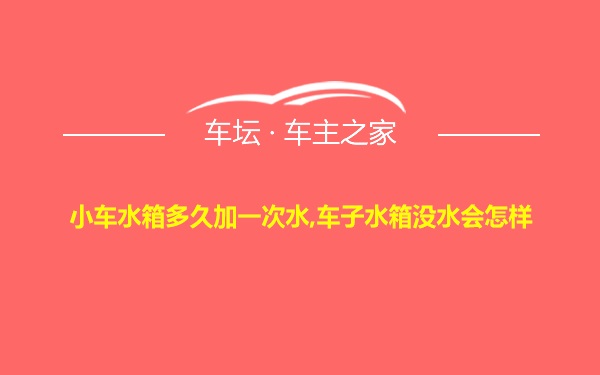 车坛 · 车主之家

小车水箱多久加一次水,车子水箱没水会怎样